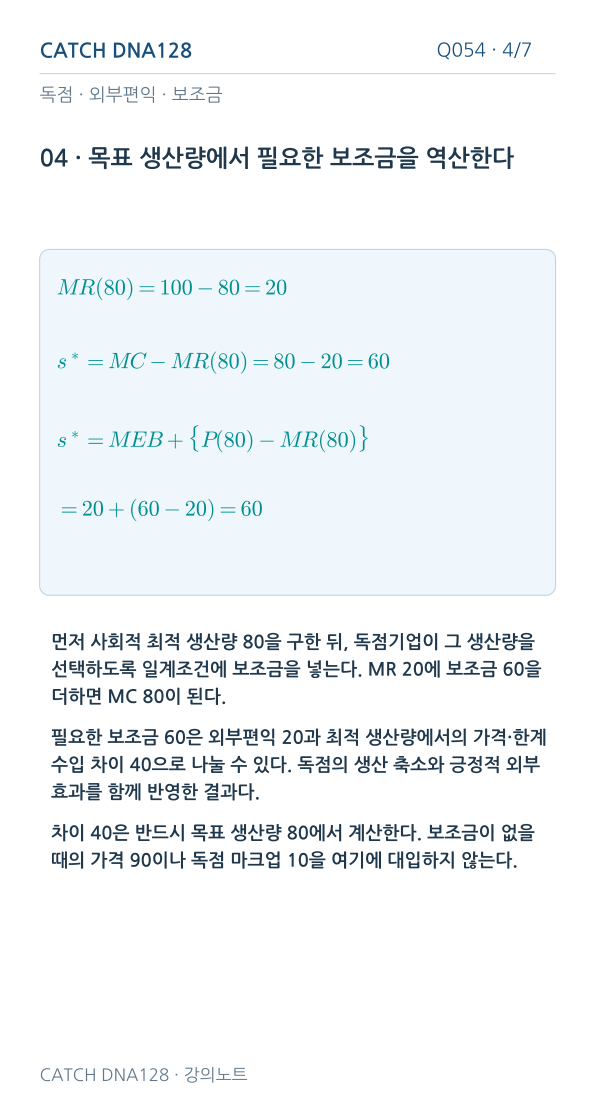 CATCH DNA128

Q054 · 4/7

독점 · 외부편익 · 보조금

04 · 목표 생산량에서 필요한 보조금을 역산한다

$MR(80) = 100 - 80 = 20$

$s^* = MC - MR(80) = 80 - 20 = 60$

$s^* = MEB + \{P(80) - MR(80)\}$

$= 20 + (60 - 20) = 60$

먼저 사회적 최적 생산량 80을 구한 뒤, 독점기업이 그 생산량을 선택하도록 일계조건에 보조금을 넣는다. MR 20에 보조금 60을 더하면 MC 80이 된다.

필요한 보조금 60은 외부편익 20과 최적 생산량에서의 가격·한계수입 차이 40으로 나눌 수 있다. 독점의 생산 축소와 긍정적 외부효과를 함께 반영한 결과다.

차이 40은 반드시 목표 생산량 80에서 계산한다. 보조금이 없을 때의 가격 90이나 독점 마크업 10을 여기에 대입하지 않는다.

CATCH DNA128 · 강의노트